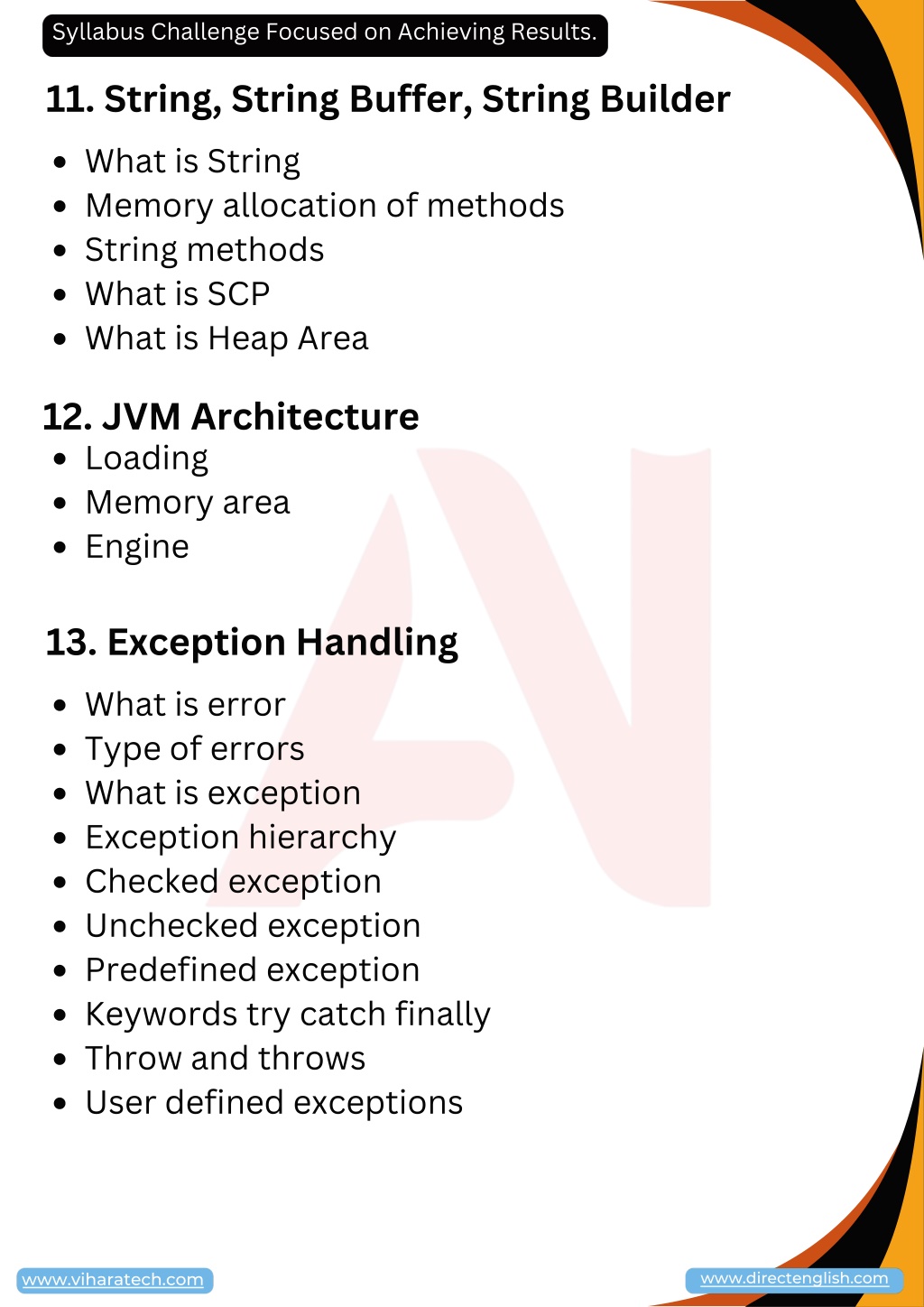 Syllabus Challenge Focused on Achieving Results.

11. String, String Buffer, String Builder

- What is String
- Memory allocation of methods
- String methods
- What is SCP
- What is Heap Area

12. JVM Architecture

- Loading
- Memory area
- Engine

13. Exception Handling

- What is error
- Type of errors
- What is exception
- Exception hierarchy
- Checked exception
- Unchecked exception
- Predefined exception
- Keywords try catch finally
- Throw and throws
- User defined exceptions

www.viharatech.com

www.directenglish.com